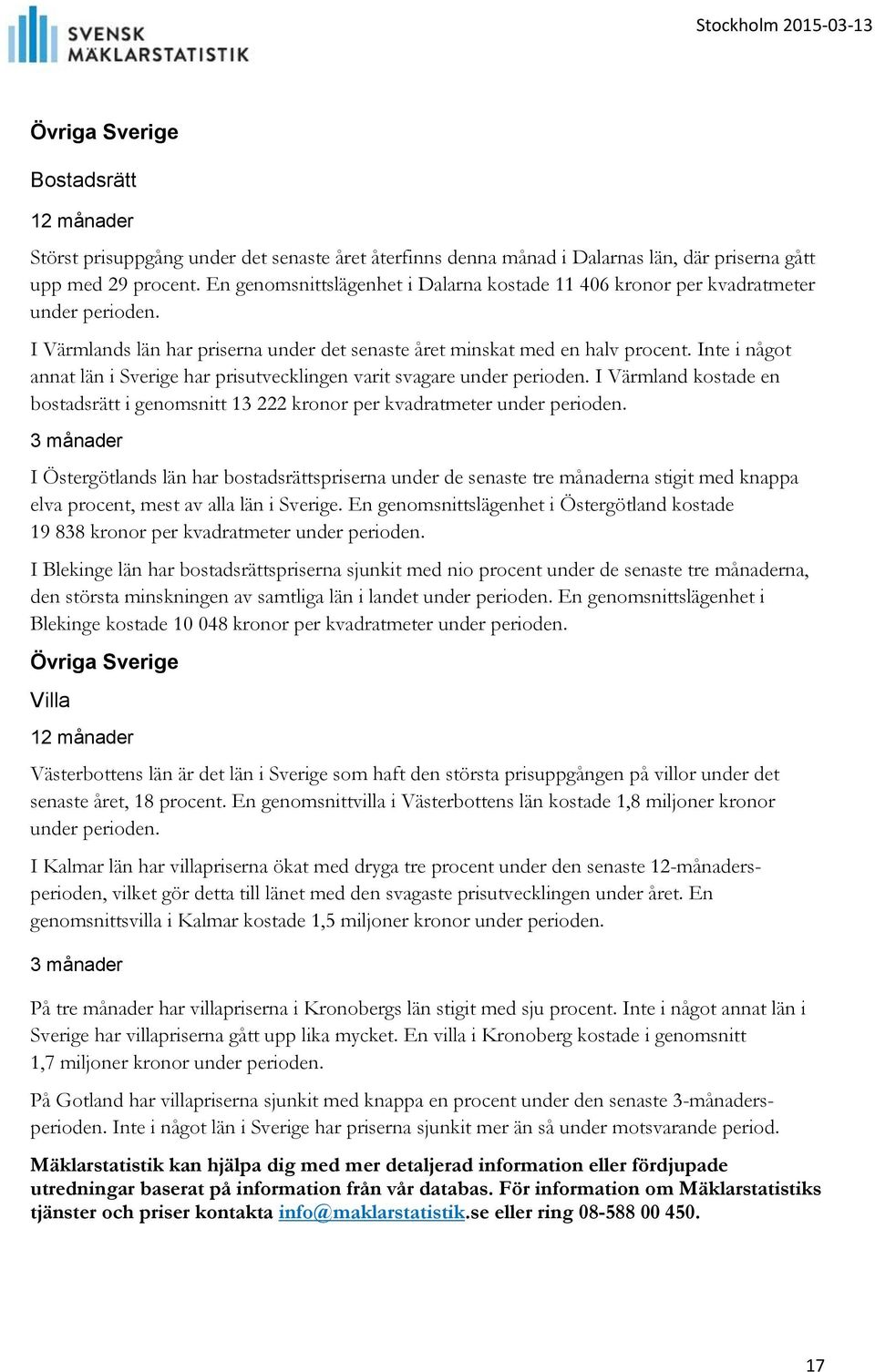 SVENSK MÄKLARSTATISTIK

Stockholm 2015-03-13

Övriga Sverige

Bostadsrätt

12 månader

Störst prisuppgång under det senaste året återfinns denna månad i Dalarnas län, där priserna gått upp med 29 procent. En genomsnittslägenhet i Dalarna kostade 11 406 kronor per kvadratmeter under perioden.

I Värmlands län har priserna under det senaste året minskat med en halv procent. Inte i något annat län i Sverige har prisutvecklingen varit svagare under perioden. I Värmland kostade en bostadsrätt i genomsnitt 13 222 kronor per kvadratmeter under perioden.

3 månader

I Östergötlands län har bostadsrättspriserna under de senaste tre månaderna stigit med knappa elva procent, mest av alla län i Sverige. En genomsnittslägenhet i Östergötland kostade 19 838 kronor per kvadratmeter under perioden.

I Blekinge län har bostadsrättspriserna sjunkit med nio procent under de senaste tre månaderna, den största minskningen av samtliga län i landet under perioden. En genomsnittslägenhet i Blekinge kostade 10 048 kronor per kvadratmeter under perioden.

Övriga Sverige

Villa

12 månader

Västerbottens län är det län i Sverige som haft den största prisuppgången på villor under det senaste året, 18 procent. En genomsnittvilla i Västerbottens län kostade 1,8 miljoner kronor under perioden.

I Kalmar län har villapriserna ökat med dryga tre procent under den senaste 12-månadersperioden, vilket gör detta till länet med den svagaste prisutvecklingen under året. En genomsnittsvilla i Kalmar kostade 1,5 miljoner kronor under perioden.

3 månader

På tre månader har villapriserna i Kronobergs län stigit med sju procent. Inte i något annat län i Sverige har villapriserna gått upp lika mycket. En villa i Kronoberg kostade i genomsnitt 1,7 miljoner kronor under perioden.

På Gotland har villapriserna sjunkit med knappa en procent under den senaste 3-månadersperioden. Inte i något län i Sverige har priserna sjunkit mer än så under motsvarande period.

Mäklarstatistik kan hjälpa dig med mer detaljerad information eller fördjupade utredningar baserat på information från vår databas. För information om Mäklarstatistiks tjänster och priser kontakta info@maklarstatistik.se eller ring 08-588 00 450.

17